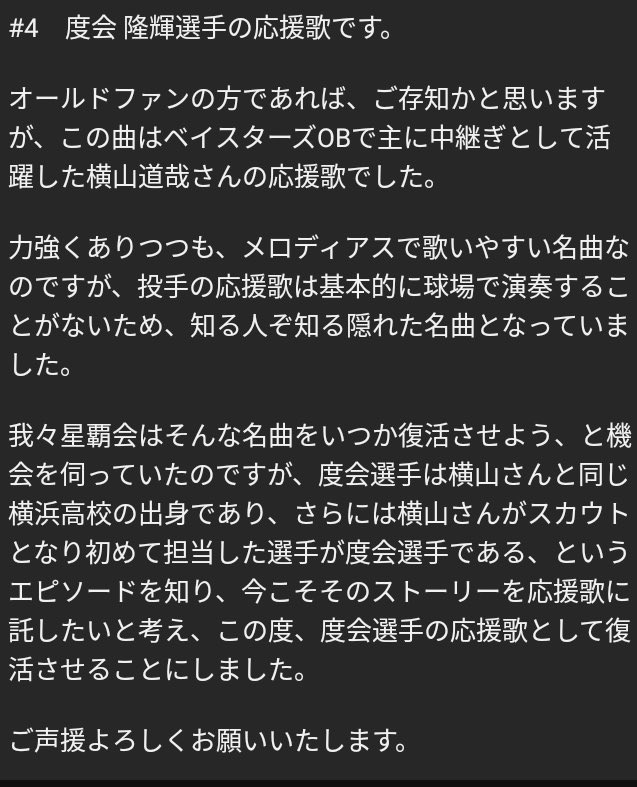 #4　度会 隆輝選手の応援歌です。

オールドファンの方であれば、ご存知かと思いますが、この曲はベイスターズOBで主に中継ぎとして活躍した横山道哉さんの応援歌でした。

力強くありつつも、メロディアスで歌いやすい名曲なのですが、投手の応援歌は基本的に球場で演奏することがないため、知る人ぞ知る隠れた名曲となっていました。

我々星覇会はそんな名曲をいつか復活させよう、と機会を伺っていたのですが、度会選手は横山さんと同じ横浜高校の出身であり、さらには横山さんがスカウトとなり初めて担当した選手が度会選手である、というエピソードを知り、今こそそのストーリーを応援歌に託したいと考え、この度、度会選手の応援歌として復活させることにしました。

ご声援よろしくお願いいたします。